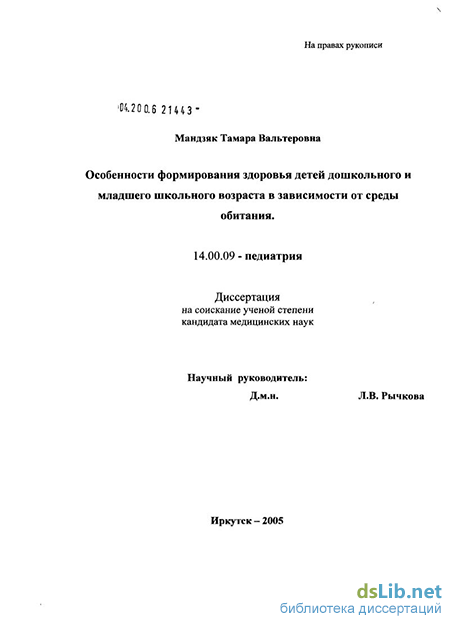 На правах рукописи

04.200.6 21443 -

Мандзяк Тамара Вальтеровна

Особенности формирования здоровья детей дошкольного и младшего школьного возраста в зависимости от среды обитания.

14.00.09 - педиатрия

Диссертация
на соискание ученой степени
кандидата медицинских наук

Научный руководитель:
Д.м.н. Л.В. Рычкова

Иркутск – 2005

dsLib.net
библиотека диссертаций